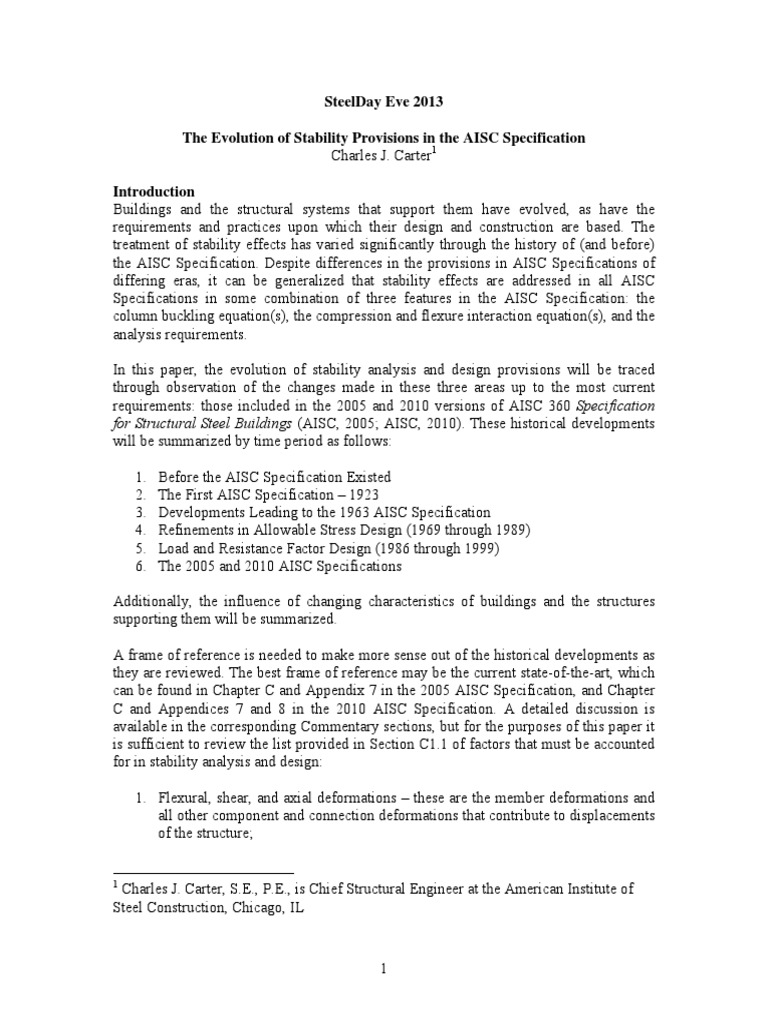 SteelDay Eve 2013

The Evolution of Stability Provisions in the AISC Specification
Charles J. Carter$^1$

Introduction
Buildings and the structural systems that support them have evolved, as have the requirements and practices upon which their design and construction are based. The treatment of stability effects has varied significantly through the history of (and before) the AISC Specification. Despite differences in the provisions in AISC Specifications of differing eras, it can be generalized that stability effects are addressed in all AISC Specifications in some combination of three features in the AISC Specification: the column buckling equation(s), the compression and flexure interaction equation(s), and the analysis requirements.

In this paper, the evolution of stability analysis and design provisions will be traced through observation of the changes made in these three areas up to the most current requirements: those included in the 2005 and 2010 versions of AISC 360 Specification for Structural Steel Buildings (AISC, 2005; AISC, 2010). These historical developments will be summarized by time period as follows:

1. Before the AISC Specification Existed
2. The First AISC Specification – 1923
3. Developments Leading to the 1963 AISC Specification
4. Refinements in Allowable Stress Design (1969 through 1989)
5. Load and Resistance Factor Design (1986 through 1999)
6. The 2005 and 2010 AISC Specifications

Additionally, the influence of changing characteristics of buildings and the structures supporting them will be summarized.

A frame of reference is needed to make more sense out of the historical developments as they are reviewed. The best frame of reference may be the current state-of-the-art, which can be found in Chapter C and Appendix 7 in the 2005 AISC Specification, and Chapter C and Appendices 7 and 8 in the 2010 AISC Specification. A detailed discussion is available in the corresponding Commentary sections, but for the purposes of this paper it is sufficient to review the list provided in Section C1.1 of factors that must be accounted for in stability analysis and design:

1. Flexural, shear, and axial deformations – these are the member deformations and all other component and connection deformations that contribute to displacements of the structure;

$^1$ Charles J. Carter, S.E., P.E., is Chief Structural Engineer at the American Institute of Steel Construction, Chicago, IL

1